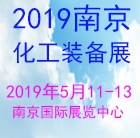 2019南京
化工装备展

2019年5月11-13
南京国际展览中心